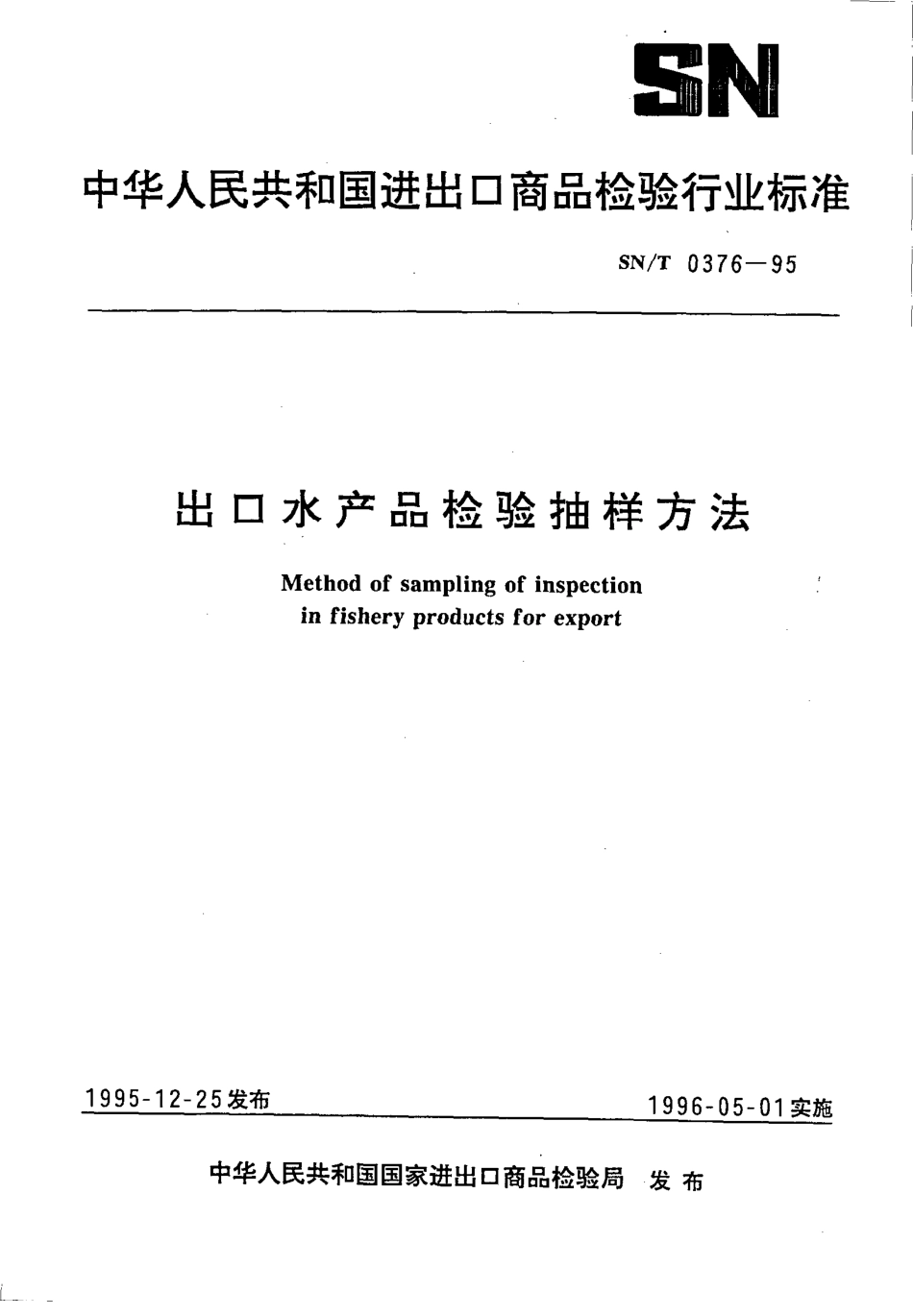 SN

中华人民共和国进出口商品检验行业标准

SN/T 0376—95

出口水产品检验抽样方法

Method of sampling of inspection in fishery products for export

1995-12-25发布

1996-05-01实施

中华人民共和国国家进出口商品检验局 发布